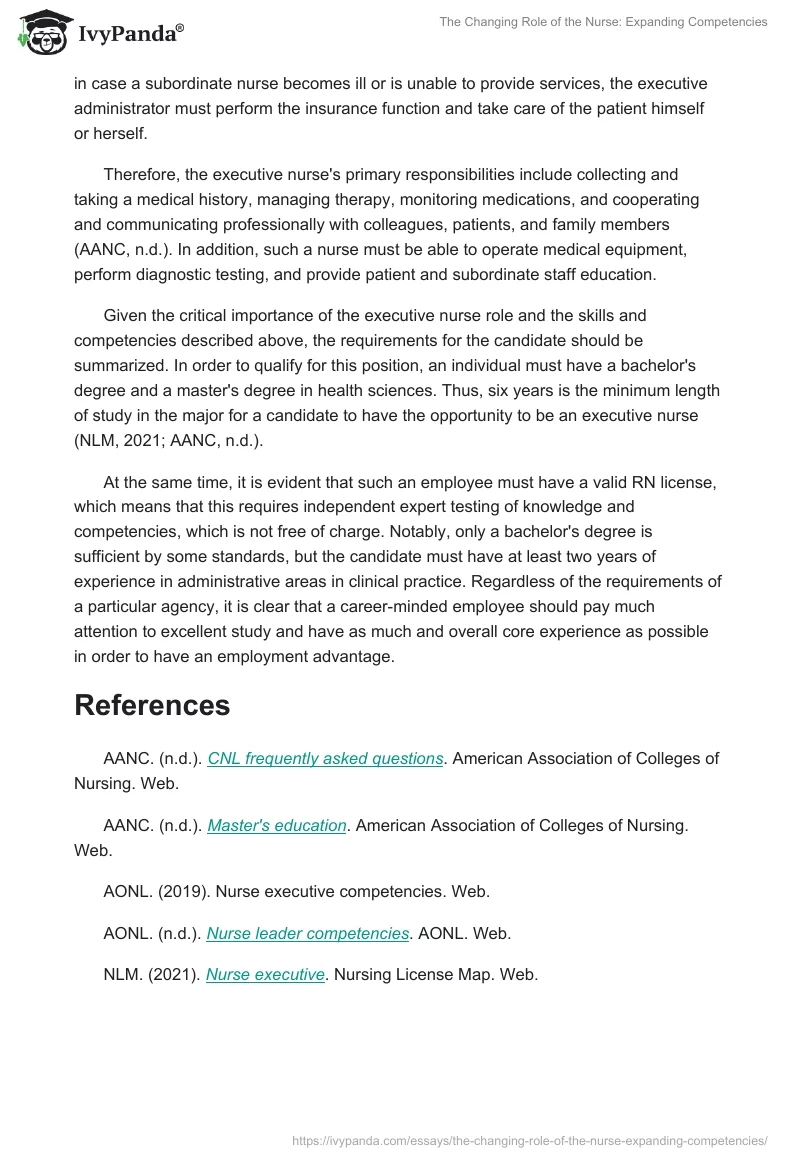 IvyPanda®

The Changing Role of the Nurse: Expanding Competencies

in case a subordinate nurse becomes ill or is unable to provide services, the executive administrator must perform the insurance function and take care of the patient himself or herself.

Therefore, the executive nurse's primary responsibilities include collecting and taking a medical history, managing therapy, monitoring medications, and cooperating and communicating professionally with colleagues, patients, and family members (AANC, n.d.). In addition, such a nurse must be able to operate medical equipment, perform diagnostic testing, and provide patient and subordinate staff education.

Given the critical importance of the executive nurse role and the skills and competencies described above, the requirements for the candidate should be summarized. In order to qualify for this position, an individual must have a bachelor's degree and a master's degree in health sciences. Thus, six years is the minimum length of study in the major for a candidate to have the opportunity to be an executive nurse (NLM, 2021; AANC, n.d.).

At the same time, it is evident that such an employee must have a valid RN license, which means that this requires independent expert testing of knowledge and competencies, which is not free of charge. Notably, only a bachelor's degree is sufficient by some standards, but the candidate must have at least two years of experience in administrative areas in clinical practice. Regardless of the requirements of a particular agency, it is clear that a career-minded employee should pay much attention to excellent study and have as much and overall core experience as possible in order to have an employment advantage.

References

AANC. (n.d.). CNL frequently asked questions. American Association of Colleges of Nursing. Web.

AANC. (n.d.). Master's education. American Association of Colleges of Nursing. Web.

AONL. (2019). Nurse executive competencies. Web.

AONL. (n.d.). Nurse leader competencies. AONL. Web.

NLM. (2021). Nurse executive. Nursing License Map. Web.

https://ivypanda.com/essays/the-changing-role-of-the-nurse-expanding-competencies/